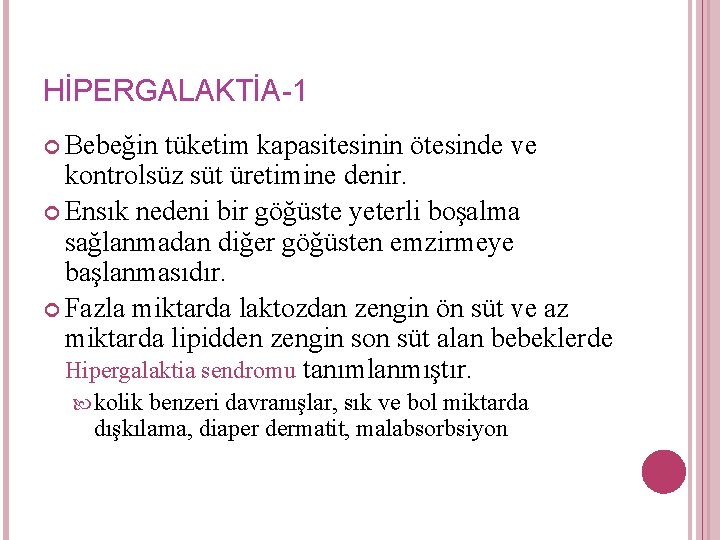 HİPERGALAKTİA-1

Bebeğin tüketim kapasitesinin ötesinde ve kontrolsüz süt üretimine denir.

Ensık nedeni bir göğüste yeterli boşalma sağlanmadan diğer göğüsten emzirmeye başlanmasıdır.

Fazla miktarda laktozdan zengin ön süt ve az miktarda lipidden zengin son süt alan bebeklerde Hipergalaktia sendromu tanımlanmıştır.

kolik benzeri davranışlar, sık ve bol miktarda dışkılama, diaper dermatit, malabsorbsiyon